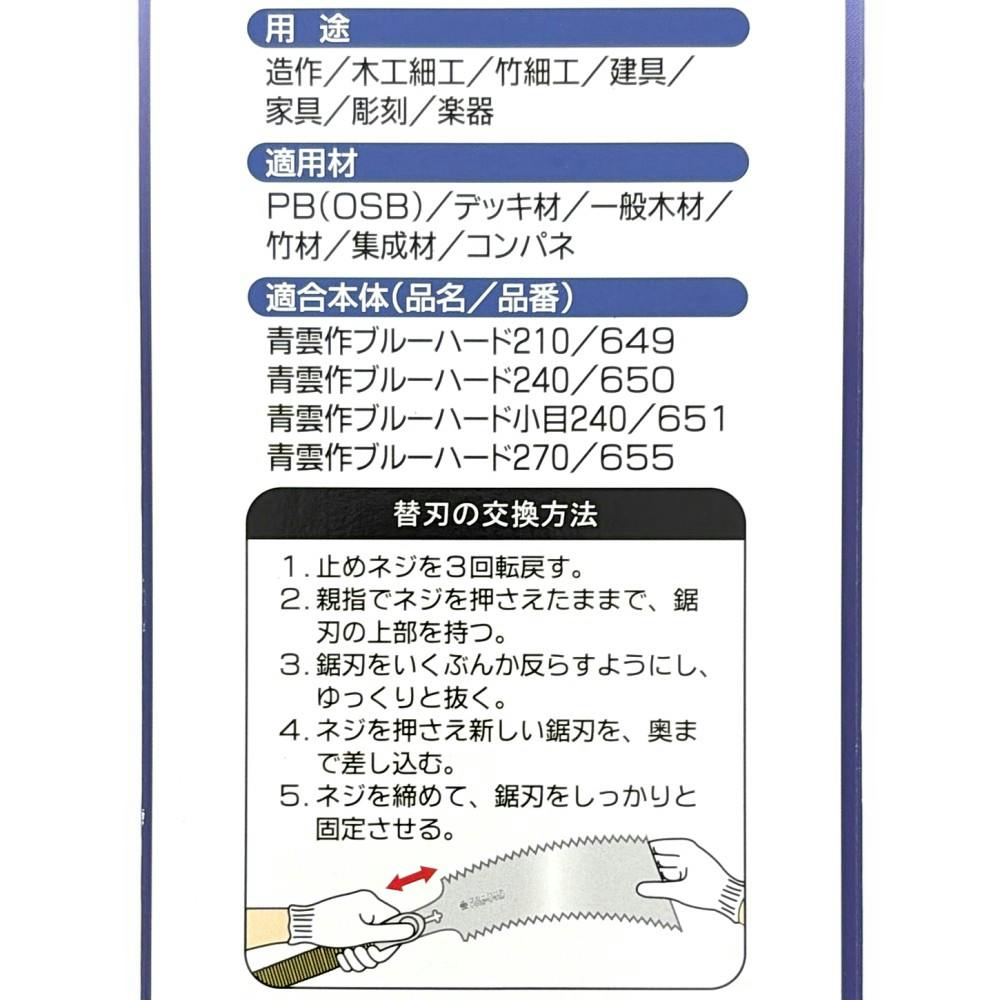 用途

造作／木工細工／竹細工／建具／家具／彫刻／楽器

適用材

PB(OSB)／デッキ材／一般木材／竹材／集成材／コンパネ

適合本体(品名／品番)

青雲作ブルーハード210／649
青雲作ブルーハード240／650
青雲作ブルーハード小目240／651
青雲作ブルーハード270／655

替刃の交換方法

1.止めネジを3回転戻す。
2.親指でネジを押さえたままで、鋸刃の上部を持つ。
3.鋸刃をいくぶんか反らすようにし、ゆっくりと抜く。
4.ネジを押さえ新しい鋸刃を、奥まで差し込む。
5.ネジを締めて、鋸刃をしっかりと固定させる。